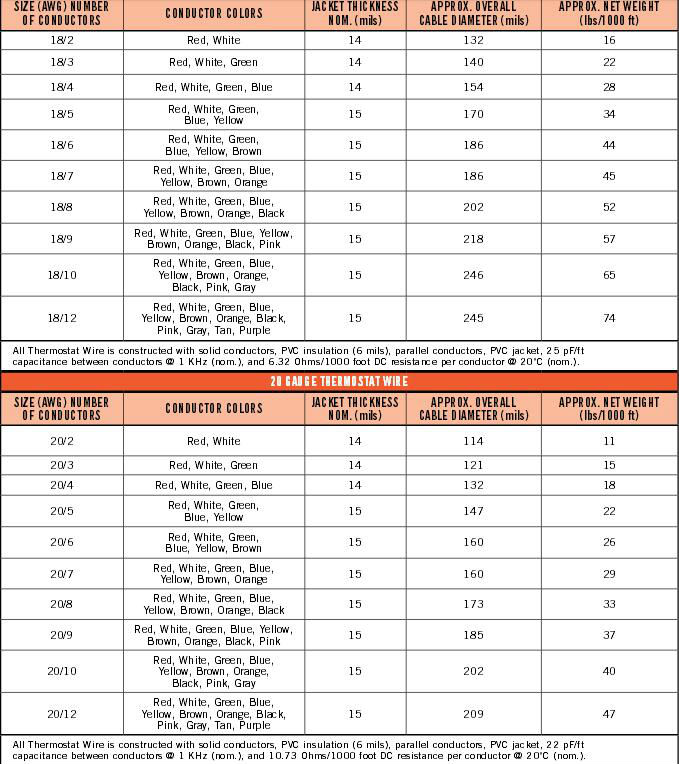 | SIZE (AWG) NUMBER OF CONDUCTORS | CONDUCTOR COLORS | JACKET THICKNESS NOM. (mils) | APPROX. OVERALL CABLE DIAMETER (mils) | APPROX. NET WEIGHT (lbs/1000 ft) |
|---|---|---|---|---|
| 18/2 | Red, White | 14 | 132 | 16 |
| 18/3 | Red, White, Green | 14 | 140 | 22 |
| 18/4 | Red, White, Green, Blue | 14 | 154 | 28 |
| 18/5 | Red, White, Green, Blue, Yellow | 15 | 170 | 34 |
| 18/6 | Red, White, Green, Blue, Yellow, Brown | 15 | 186 | 44 |
| 18/7 | Red, White, Green, Blue, Yellow, Brown, Orange | 15 | 186 | 45 |
| 18/8 | Red, White, Green, Blue, Yellow, Brown, Orange, Black | 15 | 202 | 52 |
| 18/9 | Red, White, Green, Blue, Yellow, Brown, Orange, Black, Pink | 15 | 218 | 57 |
| 18/10 | Red, White, Green, Blue, Yellow, Brown, Orange, Black, Pink, Gray | 15 | 246 | 65 |
| 18/12 | Red, White, Green, Blue, Yellow, Brown, Orange, Black, Pink, Gray, Tan, Purple | 15 | 245 | 74 |

All Thermostat Wire is constructed with solid conductors, PVC insulation (6 mils), parallel conductors, PVC jacket, 25 pF/ft capacitance between conductors @ 1 KHz (nom.), and 6.32 Ohms/1000 foot DC resistance per conductor @ 20°C (nom.).

20 GAUGE THERMOSTAT WIRE

| SIZE (AWG) NUMBER OF CONDUCTORS | CONDUCTOR COLORS | JACKET THICKNESS NOM. (mils) | APPROX. OVERALL CABLE DIAMETER (mils) | APPROX. NET WEIGHT (lbs/1000 ft) |
|---|---|---|---|---|
| 20/2 | Red, White | 14 | 114 | 11 |
| 20/3 | Red, White, Green | 14 | 121 | 15 |
| 20/4 | Red, White, Green, Blue | 14 | 132 | 18 |
| 20/5 | Red, White, Green, Blue, Yellow | 15 | 147 | 22 |
| 20/6 | Red, White, Green, Blue, Yellow, Brown | 15 | 160 | 26 |
| 20/7 | Red, White, Green, Blue, Yellow, Brown, Orange | 15 | 160 | 29 |
| 20/8 | Red, White, Green, Blue, Yellow, Brown, Orange, Black | 15 | 173 | 33 |
| 20/9 | Red, White, Green, Blue, Yellow, Brown, Orange, Black, Pink | 15 | 185 | 37 |
| 20/10 | Red, White, Green, Blue, Yellow, Brown, Orange, Black, Pink, Gray | 15 | 202 | 40 |
| 20/12 | Red, White, Green, Blue, Yellow, Brown, Orange, Black, Pink, Gray, Tan, Purple | 15 | 209 | 47 |

All Thermostat Wire is constructed with solid conductors, PVC insulation (6 mils), parallel conductors, PVC jacket, 22 pF/ft capacitance between conductors @ 1 KHz (nom.), and 10.73 Ohms/1000 foot DC resistance per conductor @ 20°C (nom.).